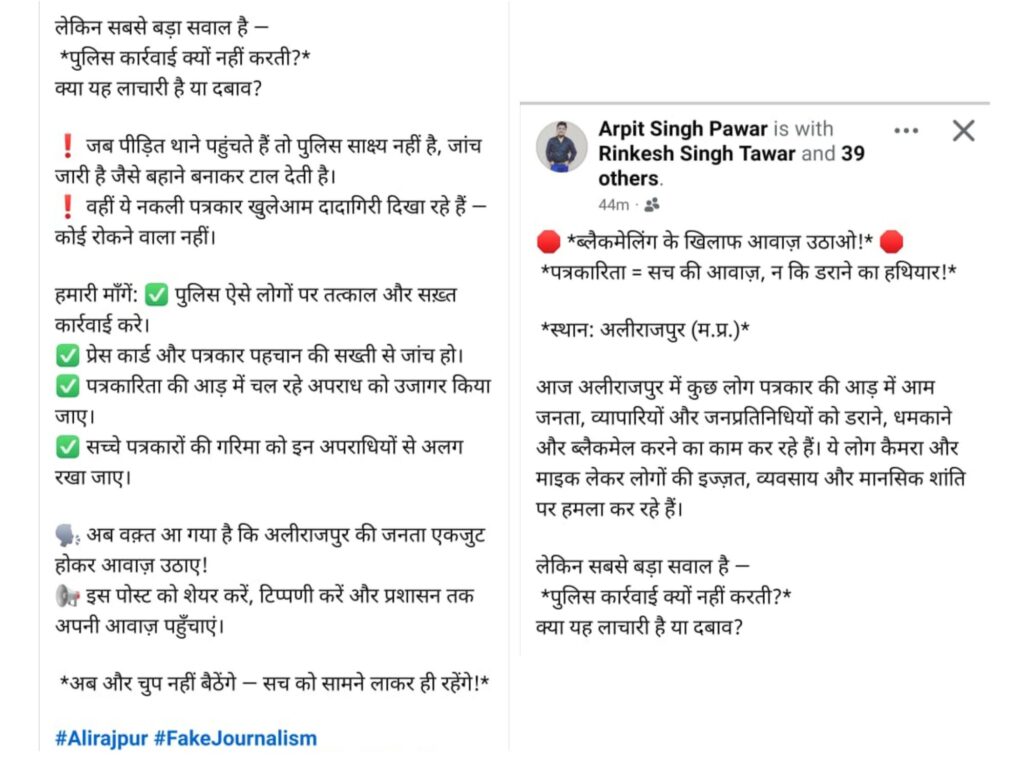 लेकिन सबसे बड़ा सवाल है —
*पुलिस कार्रवाई क्यों नहीं करती?*
क्या यह लाचारी है या दबाव?

❗ जब पीड़ित थाने पहुंचते हैं तो पुलिस साक्ष्य नहीं है, जांच जारी है जैसे बहाने बनाकर टाल देती है।
❗ वहीं ये नकली पत्रकार खुलेआम दादागिरी दिखा रहे हैं — कोई रोकने वाला नहीं।

हमारी माँगें: ✅ पुलिस ऐसे लोगों पर तत्काल और सख़्त कार्रवाई करे।
✅ प्रेस कार्ड और पत्रकार पहचान की सख्ती से जांच हो।
✅ पत्रकारिता की आड़ में चल रहे अपराध को उजागर किया जाए।
✅ सच्चे पत्रकारों की गरिमा को इन अपराधियों से अलग रखा जाए।

🗣️ अब वक़्त आ गया है कि अलीराजपुर की जनता एकजुट होकर आवाज़ उठाए!
📢 इस पोस्ट को शेयर करें, टिप्पणी करें और प्रशासन तक अपनी आवाज़ पहुँचाएं।

*अब और चुप नहीं बैठेंगे — सच को सामने लाकर ही रहेंगे!*

#Alirajpur #FakeJournalism

Arpit Singh Pawar is with Rinkesh Singh Tawar and 39 others.
44m ·

🛑 *ब्लैकमेलिंग के खिलाफ आवाज़ उठाओ!* 🛑
*पत्रकारिता = सच की आवाज़, न कि डराने का हथियार!*

*स्थान: अलीराजपुर (म.प्र.)*

आज अलीराजपुर में कुछ लोग पत्रकार की आड़ में आम जनता, व्यापारियों और जनप्रतिनिधियों को डराने, धमकाने और ब्लैकमेल करने का काम कर रहे हैं। ये लोग कैमरा और माइक लेकर लोगों की इज्ज़त, व्यवसाय और मानसिक शांति पर हमला कर रहे हैं।

लेकिन सबसे बड़ा सवाल है —
*पुलिस कार्रवाई क्यों नहीं करती?*
क्या यह लाचारी है या दबाव?